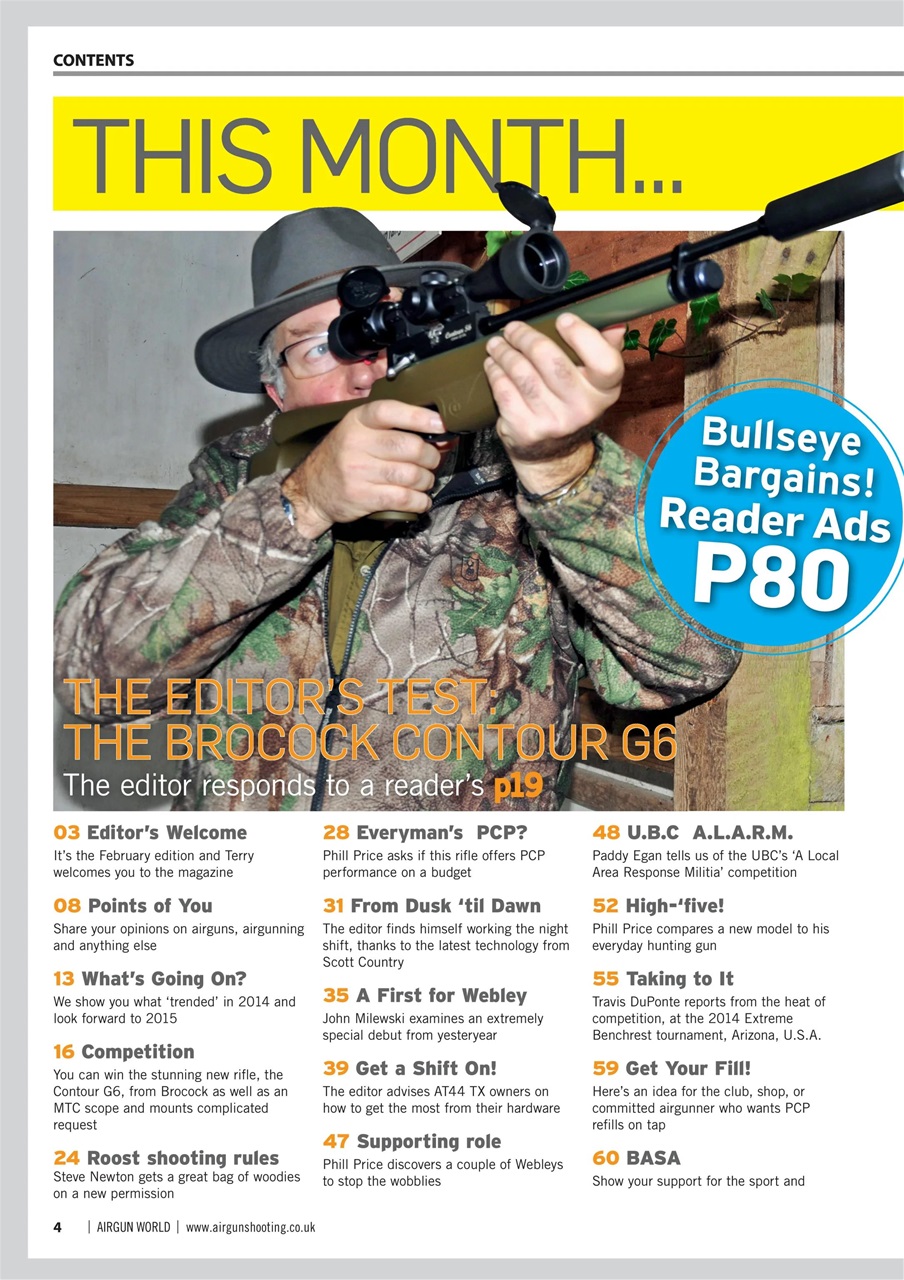 CONTENTS

THIS MONTH...

Bullseye Bargains! Reader Ads P80

THE EDITOR'S TEST: THE BROCOCK CONTOUR G6

The editor responds to a reader's p19

03 Editor's Welcome
It's the February edition and Terry welcomes you to the magazine

08 Points of You
Share your opinions on airguns, airgunning and anything else

13 What's Going On?
We show you what 'trended' in 2014 and look forward to 2015

16 Competition
You can win the stunning new rifle, the Contour G6, from Brocock as well as an MTC scope and mounts complicated request

24 Roost shooting rules
Steve Newton gets a great bag of woodies on a new permission

28 Everyman's PCP?
Phill Price asks if this rifle offers PCP performance on a budget

31 From Dusk 'til Dawn
The editor finds himself working the night shift, thanks to the latest technology from Scott Country

35 A First for Webley
John Milewski examines an extremely special debut from yesteryear

39 Get a Shift On!
The editor advises AT44 TX owners on how to get the most from their hardware

47 Supporting role
Phill Price discovers a couple of Webleys to stop the wobblies

48 U.B.C A.L.A.R.M.
Paddy Egan tells us of the UBC's 'A Local Area Response Militia' competition

52 High-'five!
Phill Price compares a new model to his everyday hunting gun

55 Taking to It
Travis DuPonte reports from the heat of competition, at the 2014 Extreme Benchrest tournament, Arizona, U.S.A.

59 Get Your Fill!
Here's an idea for the club, shop, or committed airgunner who wants PCP refills on tap

60 BASA
Show your support for the sport and

4 | AIRGUN WORLD | www.airgunshooting.co.uk